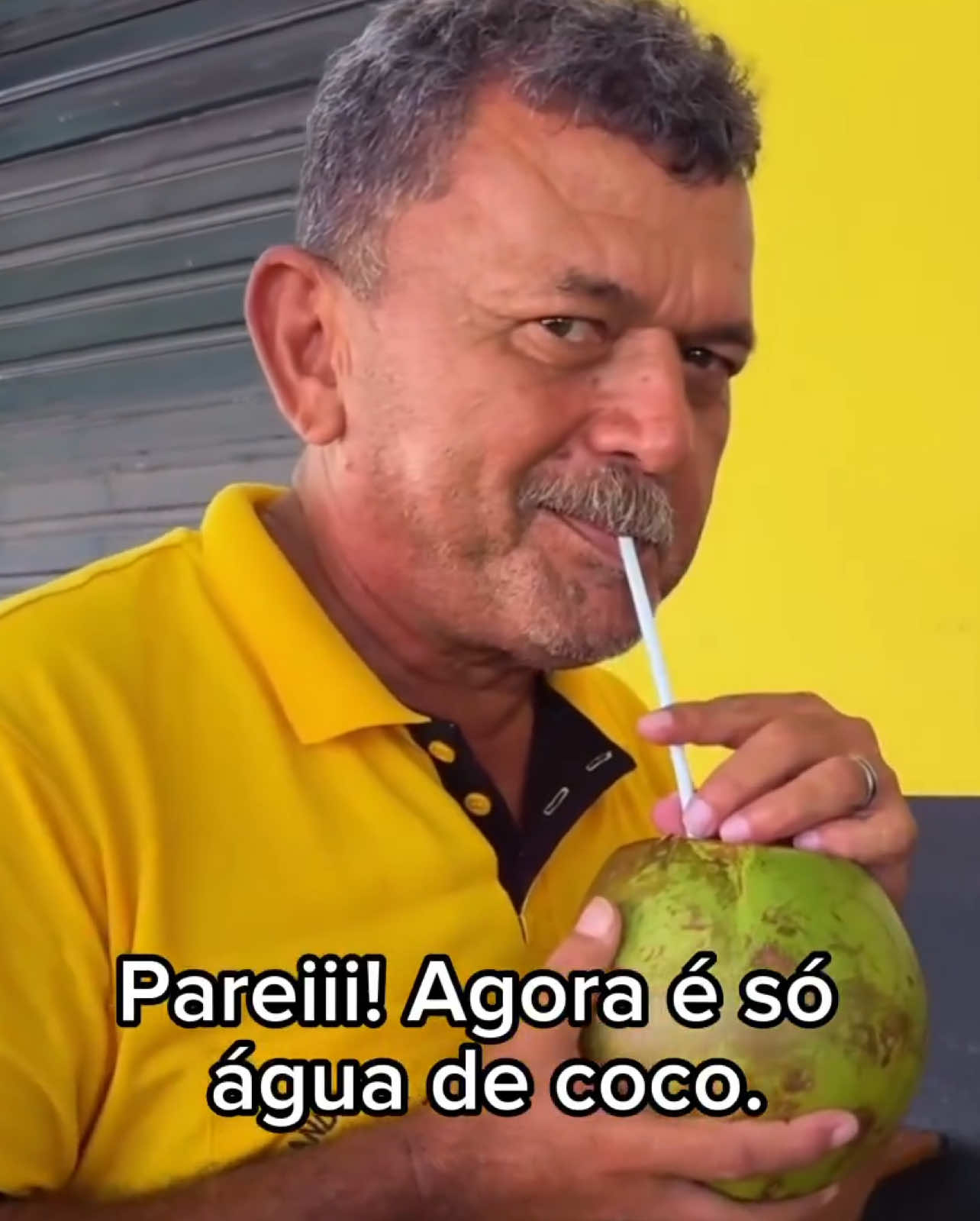 Pareiii! Agora é só água de coco.